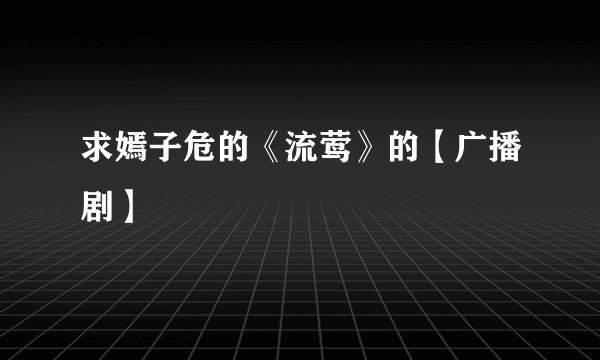 求嫣子危的《流莺》的【广播剧】